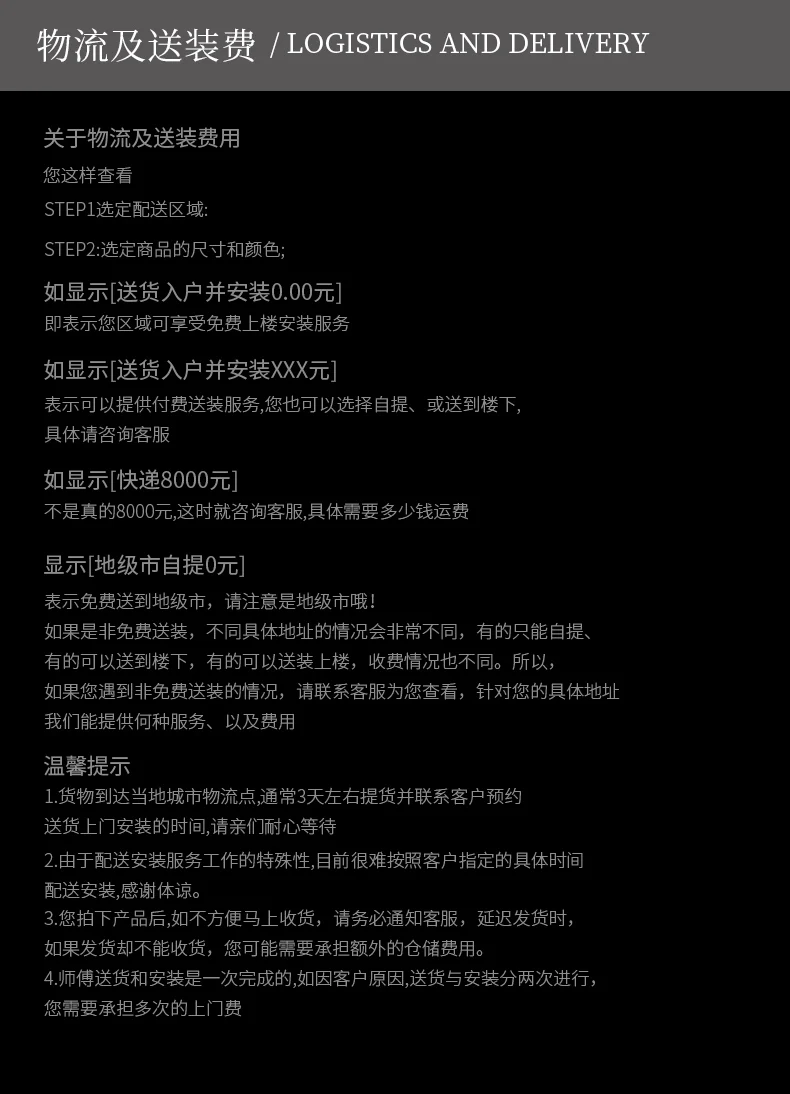 物流及送装费 / LOGISTICS AND DELIVERY

关于物流及送装费用

您这样查看

STEP1选定配送区域:

STEP2:选定商品的尺寸和颜色;

如显示[送货入户并安装0.00元]
即表示您区域可享受免费上楼安装服务

如显示[送货入户并安装XXX元]
表示可以提供付费送装服务,您也可以选择自提、或送到楼下,
具体请咨询客服

如显示[快递8000元]
不是真的8000元,这时就咨询客服,具体需要多少钱运费

显示[地级市自提0元]
表示免费送到地级市，请注意是地级市哦!
如果是非免费送装，不同具体地址的情况会非常不同，有的只能自提、
有的可以送到楼下，有的可以送装上楼，收费情况也不同。所以，
如果您遇到非免费送装的情况，请联系客服为您查看，针对您的具体地址
我们能提供何种服务、以及费用

温馨提示
1.货物到达当地城市物流点,通常3天左右提货并联系客户预约
送货上门安装的时间,请亲们耐心等待
2.由于配送安装服务工作的特殊性,目前很难按照客户指定的具体时间
配送安装,感谢体谅。
3.您拍下产品后,如不方便马上收货，请务必通知客服，延迟发货时,
如果发货却不能收货，您可能需要承担额外的仓储费用。
4.师傅送货和安装是一次完成的,如因客户原因,送货与安装分两次进行,
您需要承担多次的上门费